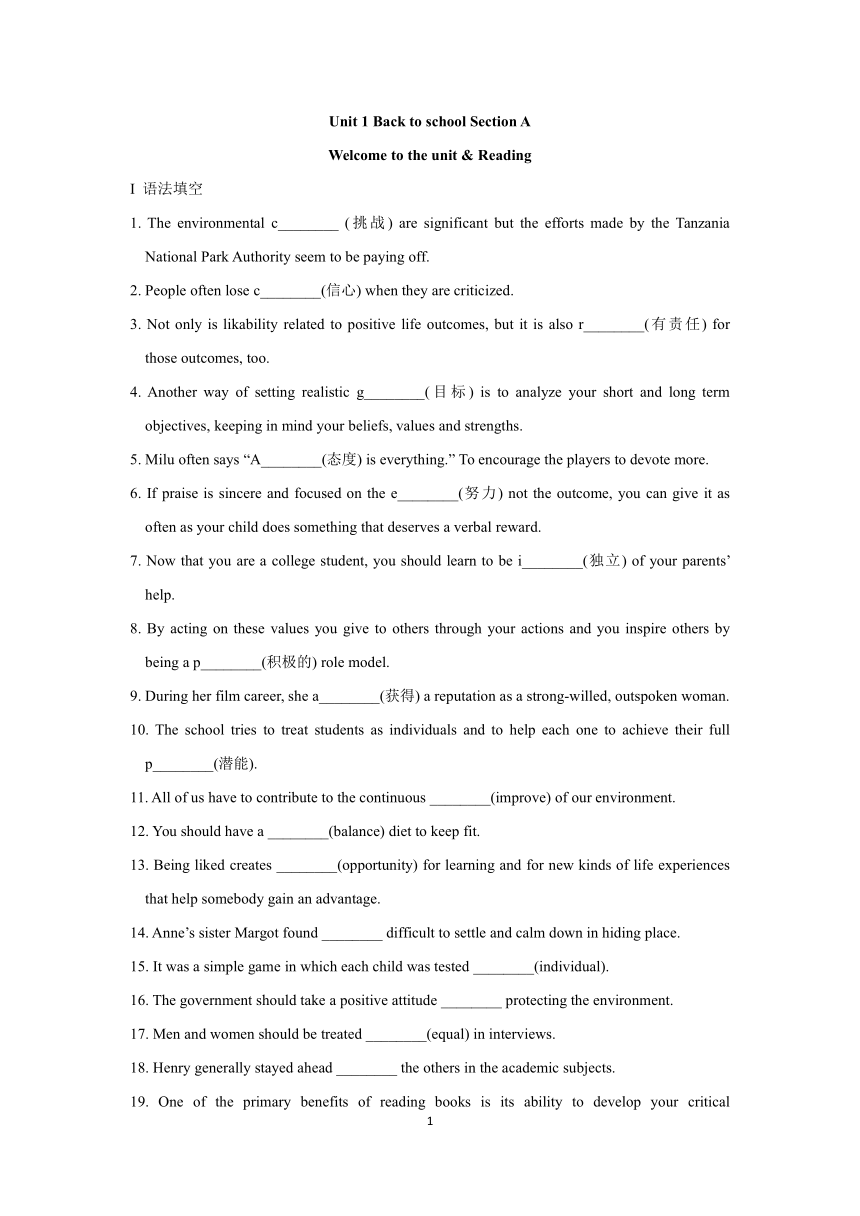 Unit 1 Back to school Section A

Welcome to the unit & Reading

I 语法填空

1. The environmental c________ (挑战) are significant but the efforts made by the Tanzania National Park Authority seem to be paying off.

2. People often lose c________(信心) when they are criticized.

3. Not only is likability related to positive life outcomes, but it is also r________(有责任) for those outcomes, too.

4. Another way of setting realistic g________(目标) is to analyze your short and long term objectives, keeping in mind your beliefs, values and strengths.

5. Milu often says “A________(态度) is everything.” To encourage the players to devote more.

6. If praise is sincere and focused on the e________(努力) not the outcome, you can give it as often as your child does something that deserves a verbal reward.

7. Now that you are a college student, you should learn to be i________(独立) of your parents’ help.

8. By acting on these values you give to others through your actions and you inspire others by being a p________(积极的) role model.

9. During her film career, she a________(获得) a reputation as a strong-willed, outspoken woman.

10. The school tries to treat students as individuals and to help each one to achieve their full p________(潜能).

11. All of us have to contribute to the continuous ________(improve) of our environment.

12. You should have a ________(balance) diet to keep fit.

13. Being liked creates ________(opportunity) for learning and for new kinds of life experiences that help somebody gain an advantage.

14. Anne’s sister Margot found ________ difficult to settle and calm down in hiding place.

15. It was a simple game in which each child was tested ________(individual).

16. The government should take a positive attitude ________ protecting the environment.

17. Men and women should be treated ________(equal) in interviews.

18. Henry generally stayed ahead ________ the others in the academic subjects.

19. One of the primary benefits of reading books is its ability to develop your critical

1